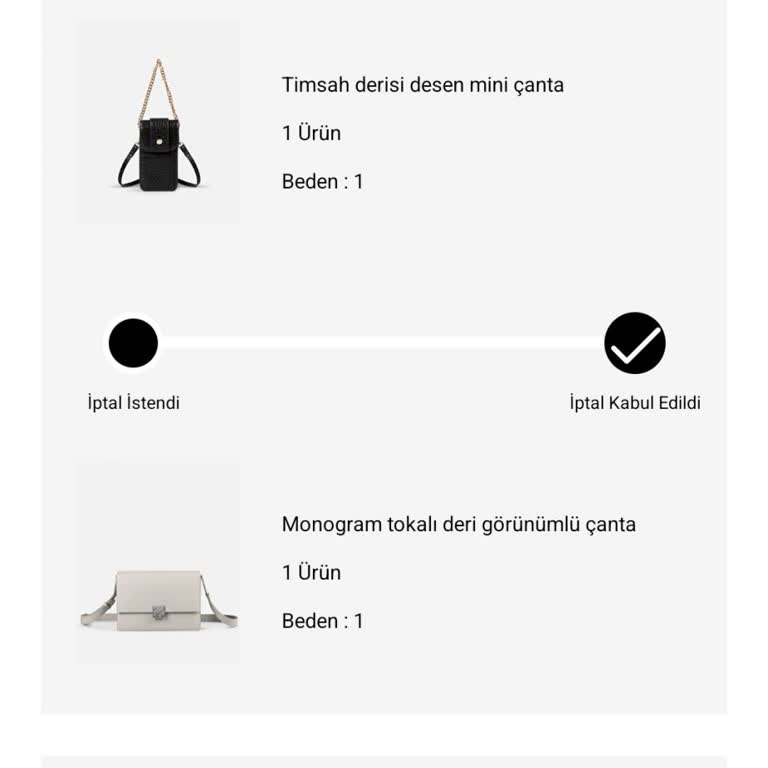 Timsah derisi desen mini çanta

1 Ürün

Beden : 1

İptal İstendi

İptal Kabul Edildi

Monogram tokalı deri görünümlü çanta

1 Ürün

Beden : 1